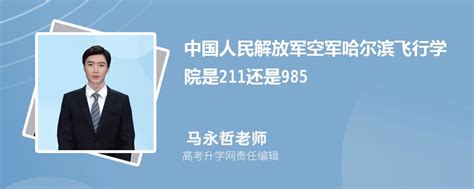 中国人民解放军空军哈尔滨飞行学院是211还是985

马永哲老师
高考升学网责任编辑